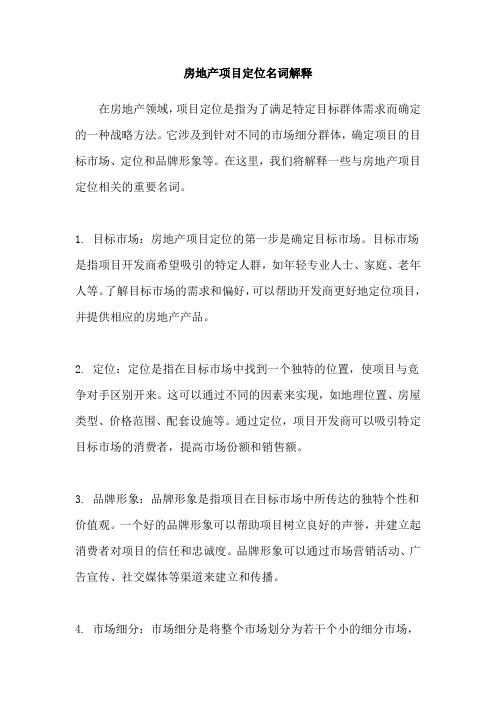 房地产项目定位名词解释

在房地产领域，项目定位是指为了满足特定目标群体需求而确定的一种战略方法。它涉及到针对不同的市场细分群体，确定项目的目标市场、定位和品牌形象等。在这里，我们将解释一些与房地产项目定位相关的重要名词。

1. 目标市场：房地产项目定位的第一步是确定目标市场。目标市场是指项目开发商希望吸引的特定人群，如年轻专业人士、家庭、老年人等。了解目标市场的需求和偏好，可以帮助开发商更好地定位项目，并提供相应的房地产产品。

2. 定位：定位是指在目标市场中找到一个独特的位置，使项目与竞争对手区别开来。这可以通过不同的因素来实现，如地理位置、房屋类型、价格范围、配套设施等。通过定位，项目开发商可以吸引特定目标市场的消费者，提高市场份额和销售额。

3. 品牌形象：品牌形象是指项目在目标市场中所传达的独特个性和价值观。一个好的品牌形象可以帮助项目树立良好的声誉，并建立起消费者对项目的信任和忠诚度。品牌形象可以通过市场营销活动、广告宣传、社交媒体等渠道来建立和传播。

4. 市场细分：市场细分是将整个市场划分为若干个小的细分市场，